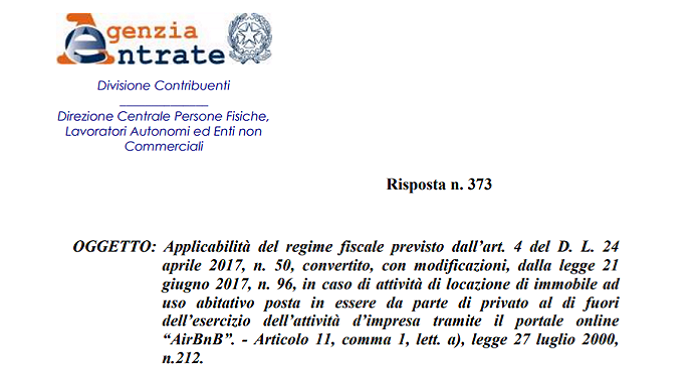 Agenzia
Entrate

Divisione Contribuenti

Direzione Centrale Persone Fisiche, Lavoratori Autonomi ed Enti non Commerciali

Risposta n. 373

OGGETTO: Applicabilità del regime fiscale previsto dall'art. 4 del D. L. 24 aprile 2017, n. 50, convertito, con modificazioni, dalla legge 21 giugno 2017, n. 96, in caso di attività di locazione di immobile ad uso abitativo posta in essere da parte di privato al di fuori dell'esercizio dell'attività d'impresa tramite il portale online "AirBnB". - Articolo 11, comma 1, lett. a), legge 27 luglio 2000, n.212.